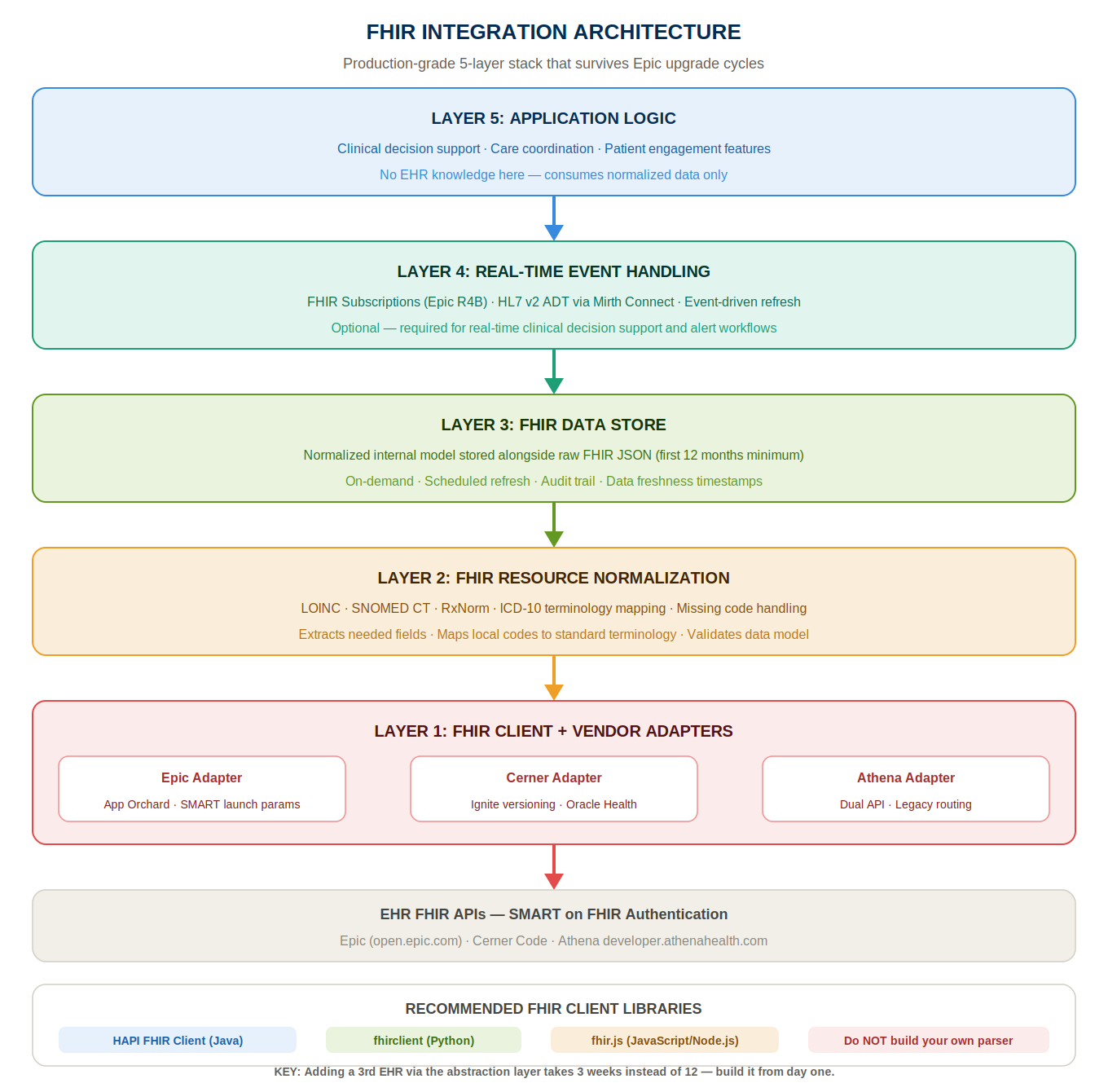 FHIR INTEGRATION ARCHITECTURE

Production-grade 5-layer stack that survives Epic upgrade cycles

LAYER 5: APPLICATION LOGIC

Clinical decision support · Care coordination · Patient engagement features

No EHR knowledge here — consumes normalized data only

LAYER 4: REAL-TIME EVENT HANDLING

FHIR Subscriptions (Epic R4B) · HL7 v2 ADT via Mirth Connect · Event-driven refresh

Optional — required for real-time clinical decision support and alert workflows

LAYER 3: FHIR DATA STORE

Normalized internal model stored alongside raw FHIR JSON (first 12 months minimum)

On-demand · Scheduled refresh · Audit trail · Data freshness timestamps

LAYER 2: FHIR RESOURCE NORMALIZATION

LOINC · SNOMED CT · RxNorm · ICD-10 terminology mapping · Missing code handling

Extracts needed fields · Maps local codes to standard terminology · Validates data model

LAYER 1: FHIR CLIENT + VENDOR ADAPTERS

Epic Adapter

App Orchard · SMART launch params

Cerner Adapter

Ignite versioning · Oracle Health

Athena Adapter

Dual API · Legacy routing

EHR FHIR APIs — SMART on FHIR Authentication

Epic (open.epic.com) · Cerner Code · Athena developer.athenahealth.com

RECOMMENDED FHIR CLIENT LIBRARIES

HAPI FHIR Client (Java)

fhirclient (Python)

fhir.js (JavaScript/Node.js)

Do NOT build your own parser

KEY: Adding a 3rd EHR via the abstraction layer takes 3 weeks instead of 12 — build it from day one.